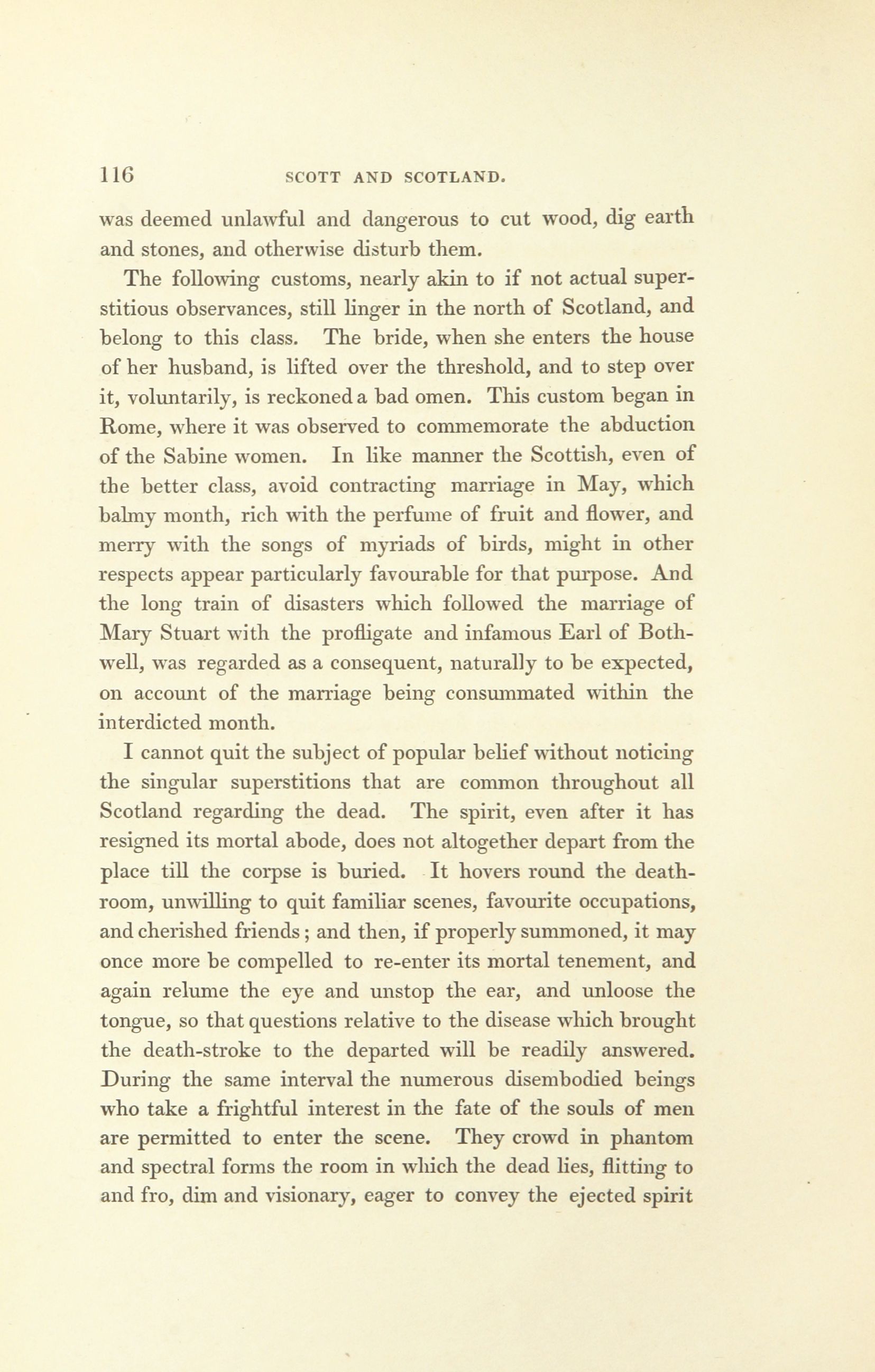 116 SCOTT AND SCOTLAND.

was deemed unlawful and dangerous to cut wood, dig earth and stones, and otherwise disturb them.

The following customs, nearly akin to if not actual superstitious observances, still linger in the north of Scotland, and belong to this class. The bride, when she enters the house of her husband, is lifted over the threshold, and to step over it, voluntarily, is reckoned a bad omen. This custom began in Rome, where it was observed to commemorate the abduction of the Sabine women. In like manner the Scottish, even of the better class, avoid contracting marriage in May, which balmy month, rich with the perfume of fruit and flower, and merry with the songs of myriads of birds, might in other respects appear particularly favourable for that purpose. And the long train of disasters which followed the marriage of Mary Stuart with the profligate and infamous Earl of Bothwell, was regarded as a consequent, naturally to be expected, on account of the marriage being consummated within the interdicted month.

I cannot quit the subject of popular belief without noticing the singular superstitions that are common throughout all Scotland regarding the dead. The spirit, even after it has resigned its mortal abode, does not altogether depart from the place till the corpse is buried. It hovers round the death-room, unwilling to quit familiar scenes, favourite occupations, and cherished friends; and then, if properly summoned, it may once more be compelled to re-enter its mortal tenement, and again relume the eye and unstop the ear, and unloose the tongue, so that questions relative to the disease which brought the death-stroke to the departed will be readily answered. During the same interval the numerous disembodied beings who take a frightful interest in the fate of the souls of men are permitted to enter the scene. They crowd in phantom and spectral forms the room in which the dead lies, flitting to and fro, dim and visionary, eager to convey the ejected spirit